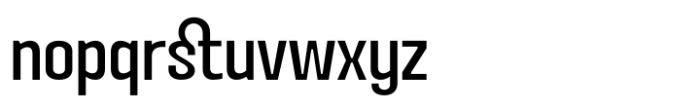 nopqrstuvwxyz